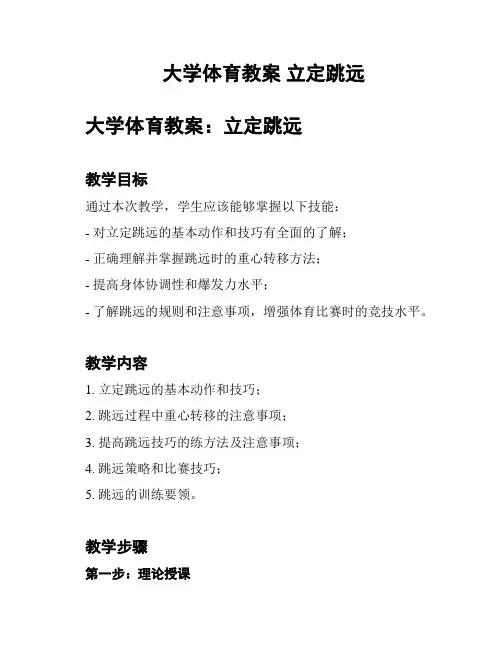 大学体育教案 立定跳远

大学体育教案：立定跳远

教学目标

通过本次教学，学生应该能够掌握以下技能：

- 对立定跳远的基本动作和技巧有全面的了解；

- 正确理解并掌握跳远时的重心转移方法；

- 提高身体协调性和爆发力水平；

- 了解跳远的规则和注意事项，增强体育比赛时的竞技水平。

教学内容

1. 立定跳远的基本动作和技巧；

2. 跳远过程中重心转移的注意事项；

3. 提高跳远技巧的练方法及注意事项；

4. 跳远策略和比赛技巧；

5. 跳远的训练要领。

教学步骤

第一步：理论授课